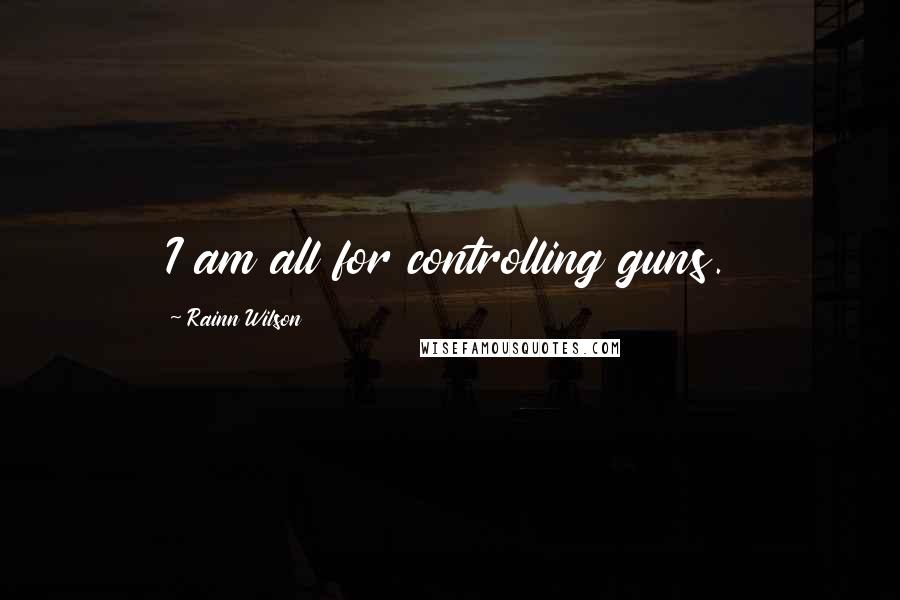 I am all for controlling guns.

~ Rainn Wilson

WISEFAMOUSQUOTES.COM